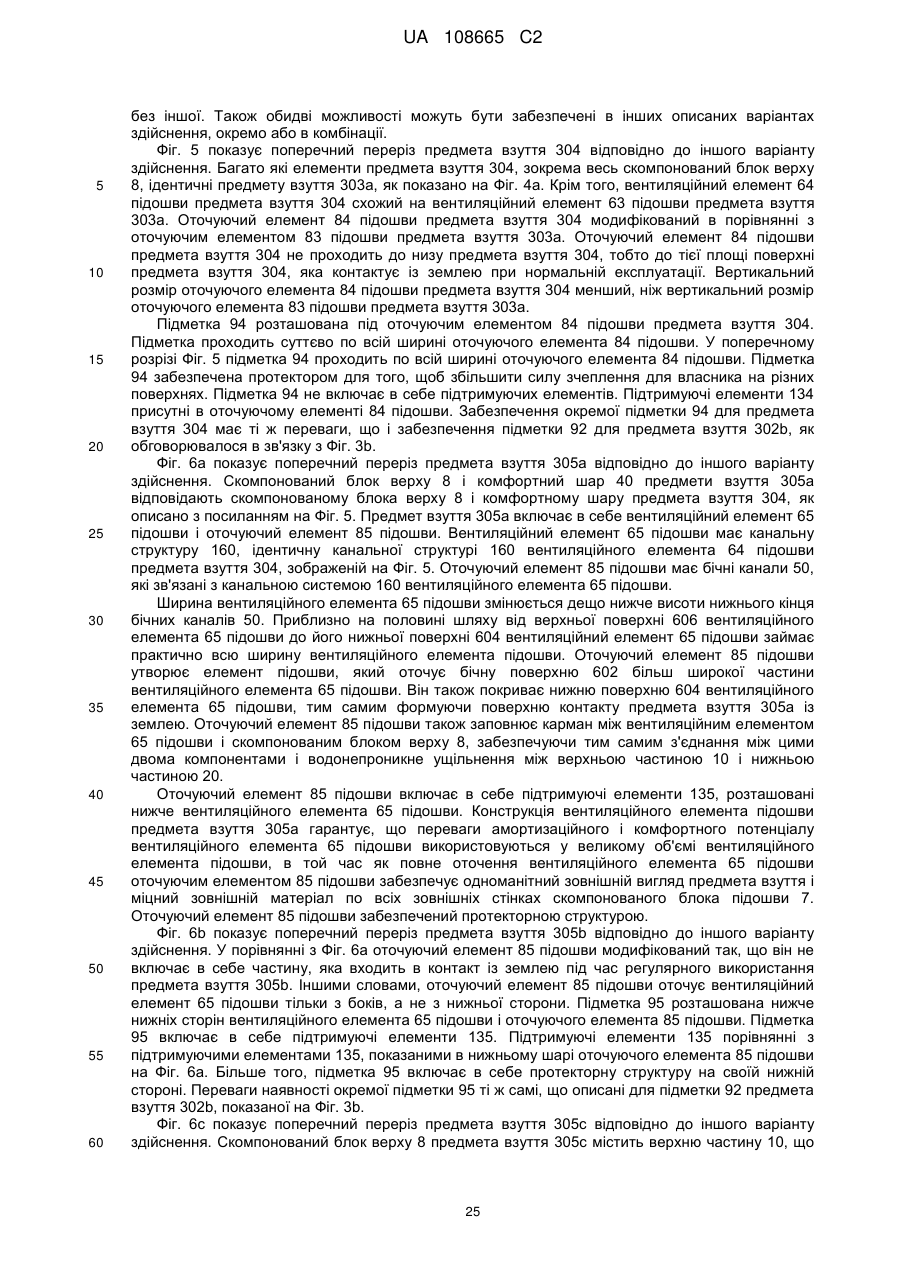 UA 108665 C2

без іншої. Також обидві можливості можуть бути забезпечені в інших описаних варіантах здійснення, окремо або в комбінації.

Фіг. 5 показує поперечний переріз предмета взуття 304 відповідно до іншого варіанту здійснення. Багато які елементи предмета взуття 304, зокрема весь скомпонований блок верху 8, ідентичні предмету взуття 303а, як показано на Фіг. 4а. Крім того, вентиляційний елемент 64 підошви предмета взуття 304 схожий на вентиляційний елемент 63 підошви предмета взуття 303а. Оточуючий елемент 84 підошви предмета взуття 304 модифікований в порівнянні з оточуючим елементом 83 підошви предмета взуття 303а. Оточуючий елемент 84 підошви предмета взуття 304 не проходить до низу предмета взуття 304, тобто до тієї площі поверхні предмета взуття 304, яка контактує із землею при нормальній експлуатації. Вертикальний розмір оточуючого елемента 84 підошви предмета взуття 304 менший, ніж вертикальний розмір оточуючого елемента 83 підошви предмета взуття 303а.

Підметка 94 розташована під оточуючим елементом 84 підошви предмета взуття 304. Підметка проходить суттєво по всій ширині оточуючого елемента 84 підошви. У поперечному розрізі Фіг. 5 підметка 94 проходить по всій ширині оточуючого елемента 84 підошви. Підметка 94 забезпечена протектором для того, щоб збільшити силу зчеплення для власника на різних поверхнях. Підметка 94 не включає в себе підтримуючих елементів. Підтримуючі елементи 134 присутні в оточуючому елементі 84 підошви. Забезпечення окремої підметки 94 для предмета взуття 304 має ті ж переваги, що і забезпечення підметки 92 для предмета взуття 302b, як обговорювалося в зв'язку з Фіг. 3b.

Фіг. 6а показує поперечний переріз предмета взуття 305а відповідно до іншого варіанту здійснення. Скомпонований блок верху 8 і комфортний шар 40 предмети взуття 305а відповідають скомпонованому блока верху 8 і комфортному шару предмета взуття 304, як описано з посиланням на Фіг. 5. Предмет взуття 305а включає в себе вентиляційний елемент 65 підошви і оточуючий елемент 85 підошви. Вентиляційний елемент 65 підошви має канальну структуру 160, ідентичну канальної структурі 160 вентиляційного елемента 64 підошви предмета взуття 304, зображеній на Фіг. 5. Оточуючий елемент 85 підошви має бічні канали 50, які зв'язані з канальною системою 160 вентиляційного елемента 65 підошви.

Ширина вентиляційного елемента 65 підошви змінюється дещо нижче висоти нижнього кінця бічних каналів 50. Приблизно на половині шляху від верхньої поверхні 606 вентиляційного елемента 65 підошви до його нижньої поверхні 604 вентиляційний елемент 65 підошви займає практично всю ширину вентиляційного елемента підошви. Оточуючий елемент 85 підошви утворює елемент підошви, який оточує бічну поверхню 602 більш широкої частини вентиляційного елемента 65 підошви. Він також покриває нижню поверхню 604 вентиляційного елемента 65 підошви, тим самим формуючи поверхню контакту предмета взуття 305а із землею. Оточуючий елемент 85 підошви також заповнює карман між вентиляційним елементом 65 підошви і скомпонованим блоком верху 8, забезпечуючи тим самим з'єднання між цими двома компонентами і водонепроникне ущільнення між верхньою частиною 10 і нижньою частиною 20.

Оточуючий елемент 85 підошви включає в себе підтримуючі елементи 135, розташовані нижче вентиляційного елемента 65 підошви. Конструкція вентиляційного елемента підошви предмета взуття 305а гарантує, що переваги амортизаційного і комфортного потенціалу вентиляційного елемента 65 підошви використовуються у великому об'ємі вентиляційного елемента підошви, в той час як повне оточення вентиляційного елемента 65 підошви оточуючим елементом 85 підошви забезпечує одноманітний зовнішній вигляд предмета взуття і міцний зовнішній матеріал по всіх зовнішніх стінках скомпонованого блока підошви 7. Оточуючий елемент 85 підошви забезпечений протекторною структурою.

Фіг. 6b показує поперечний переріз предмета взуття 305b відповідно до іншого варіанту здійснення. У порівнянні з Фіг. 6а оточуючий елемент 85 підошви модифікований так, що він не включає в себе частину, яка входить в контакт із землею під час регулярного використання предмета взуття 305b. Іншими словами, оточуючий елемент 85 підошви оточує вентиляційний елемент 65 підошви тільки з боків, а не з нижньої сторони. Підметка 95 розташована нижче нижніх сторін вентиляційного елемента 65 підошви і оточуючого елемента 85 підошви. Підметка 95 включає в себе підтримуючі елементи 135. Підтримуючі елементи 135 порівнянні з підтримуючими елементами 135, показаними в нижньому шарі оточуючого елемента 85 підошви на Фіг. 6а. Більше того, підметка 95 включає в себе протекторну структуру на своїй нижній стороні. Переваги наявності окремої підметки 95 ті ж самі, що описані для підметки 92 предмета взуття 302b, показаної на Фіг. 3b.

Фіг. 6с показує поперечний переріз предмета взуття 305с відповідно до іншого варіанту здійснення. Скомпонований блок верху 8 предмета взуття 305с містить верхню частину 10, що

5
10
15
20
25
30
35
40
45
50
55
60

25